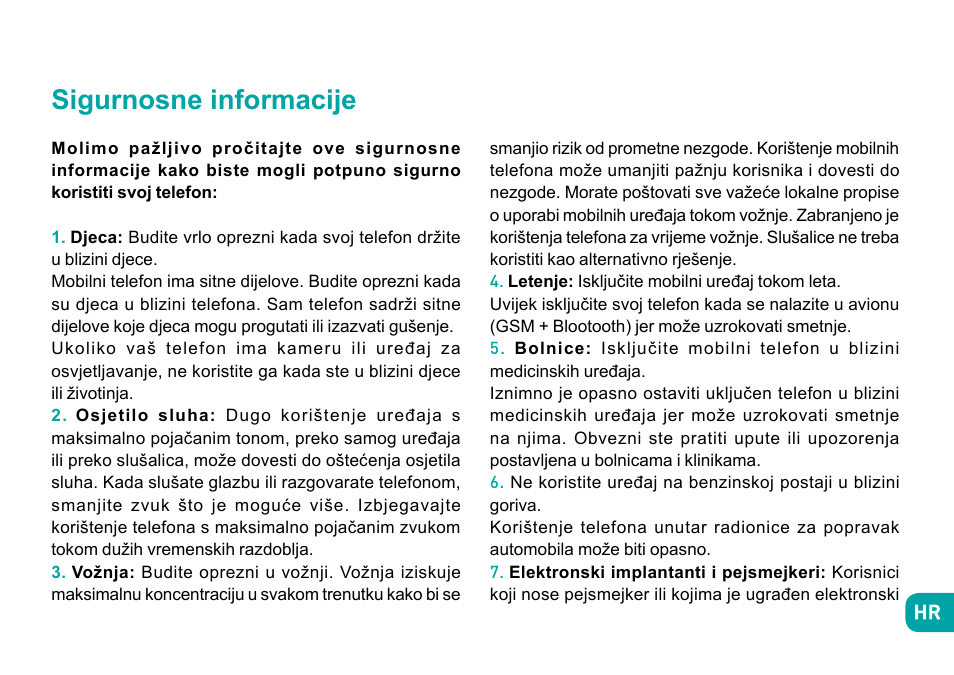 Sigurnosne informacije

Molimo pažljivo pročitajte ove sigurnosne informacije kako biste mogli potpuno sigurno koristiti svoj telefon:

1. Djeca: Budite vrlo oprezni kada svoj telefon držite u blizini djece.
Mobilni telefon ima sitne dijelove. Budite oprezni kada su djeca u blizini telefona. Sam telefon sadrži sitne dijelove koje djeca mogu progutati ili izazvati gušenje.
Ukoliko vaš telefon ima kameru ili uređaj za osvjetljavanje, ne koristite ga kada ste u blizini djece ili životinja.
2. Osjetilo sluha: Dugo korištenje uređaja s maksimalno pojačanim tonom, preko samog uređaja ili preko slušalica, može dovesti do oštećenja osjetila sluha. Kada slušate glazbu ili razgovarate telefonom, smanjite zvuk što je moguće više. Izbjegavajte korištenje telefona s maksimalno pojačanim zvukom tokom dužih vremenskih razdoblja.
3. Vožnja: Budite oprezni u vožnji. Vožnja iziskuje maksimalnu koncentraciju u svakom trenutku kako bi se smanjio rizik od prometne nezgode. Korištenje mobilnih telefona može umanjiti pažnju korisnika i dovesti do nezgode. Morate poštovati sve važeće lokalne propise o uporabi mobilnih uređaja tokom vožnje. Zabranjeno je korištenja telefona za vrijeme vožnje. Slušalice ne treba koristiti kao alternativno rješenje.
4. Letenje: Isključite mobilni uređaj tokom leta.
Uvijek isključite svoj telefon kada se nalazite u avionu (GSM + Blootooth) jer može uzrokovati smetnje.
5. Bolnice: Isključite mobilni telefon u blizini medicinskih uređaja.
Iznimno je opasno ostaviti uključen telefon u blizini medicinskih uređaja jer može uzrokovati smetnje na njima. Obvezni ste pratiti upute ili upozorenja postavljena u bolnicama i klinikama.
6. Ne koristite uređaj na benzinskoj postaji u blizini goriva.
Korištenje telefona unutar radionice za popravak automobila može biti opasno.
7. Elektronski implantanti i pejsmejkeri: Korisnici koji nose pejsmejker ili kojima je ugrađen elektronski

HR